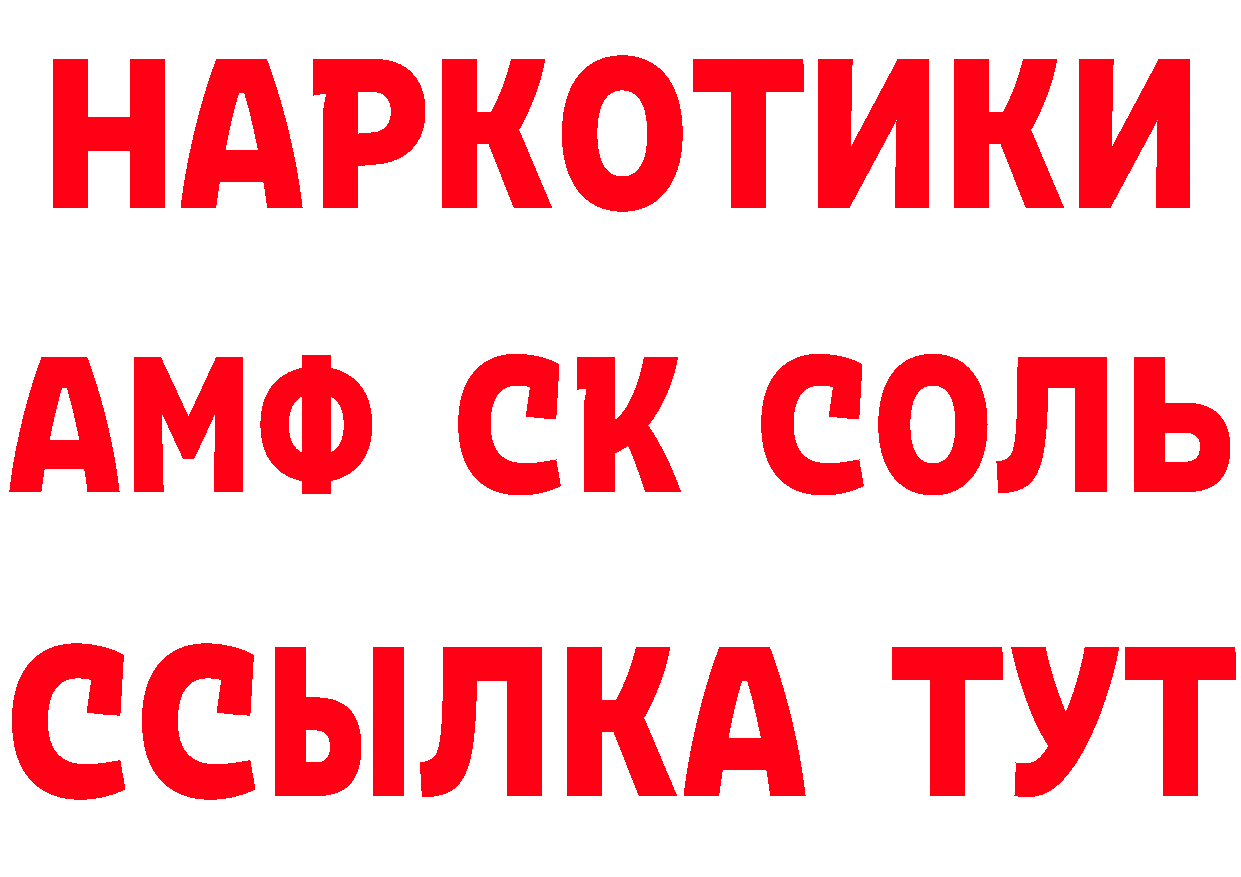 НАРКОТИКИ
АМФ СК СОЛЬ
ССЫЛКА ТУТ